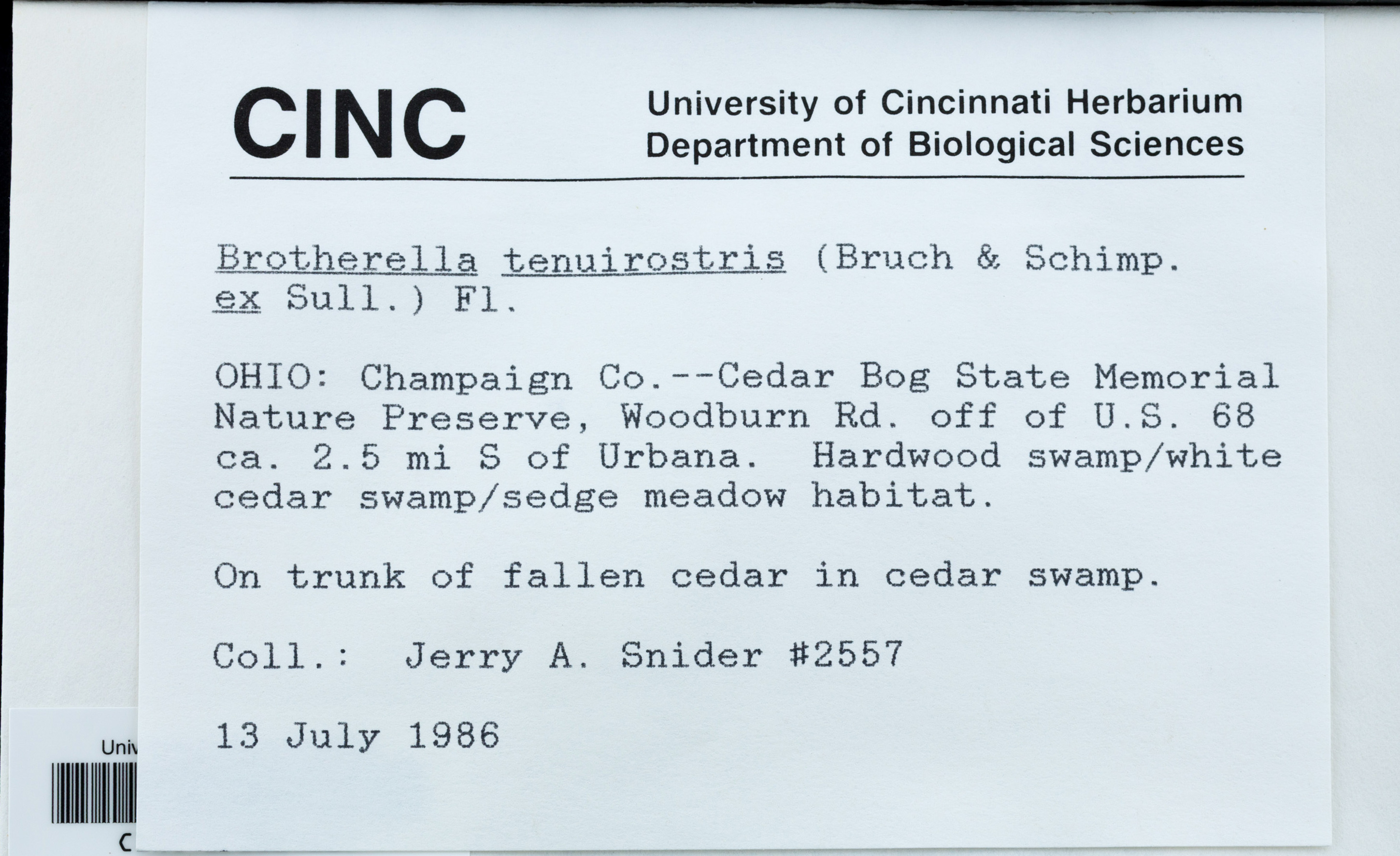 CINC

University of Cincinnati Herbarium
Department of Biological Sciences

Brotherella tenuirostris (Bruch & Schimp. ex Sull.) Fl.

OHIO: Champaign Co.--Cedar Bog State Memorial Nature Preserve, Woodburn Rd. off of U.S. 68 ca. 2.5 mi S of Urbana. Hardwood swamp/white cedar swamp/sedge meadow habitat.

On trunk of fallen cedar in cedar swamp.

Coll.: Jerry A. Snider #2557

13 July 1986

Univ

C